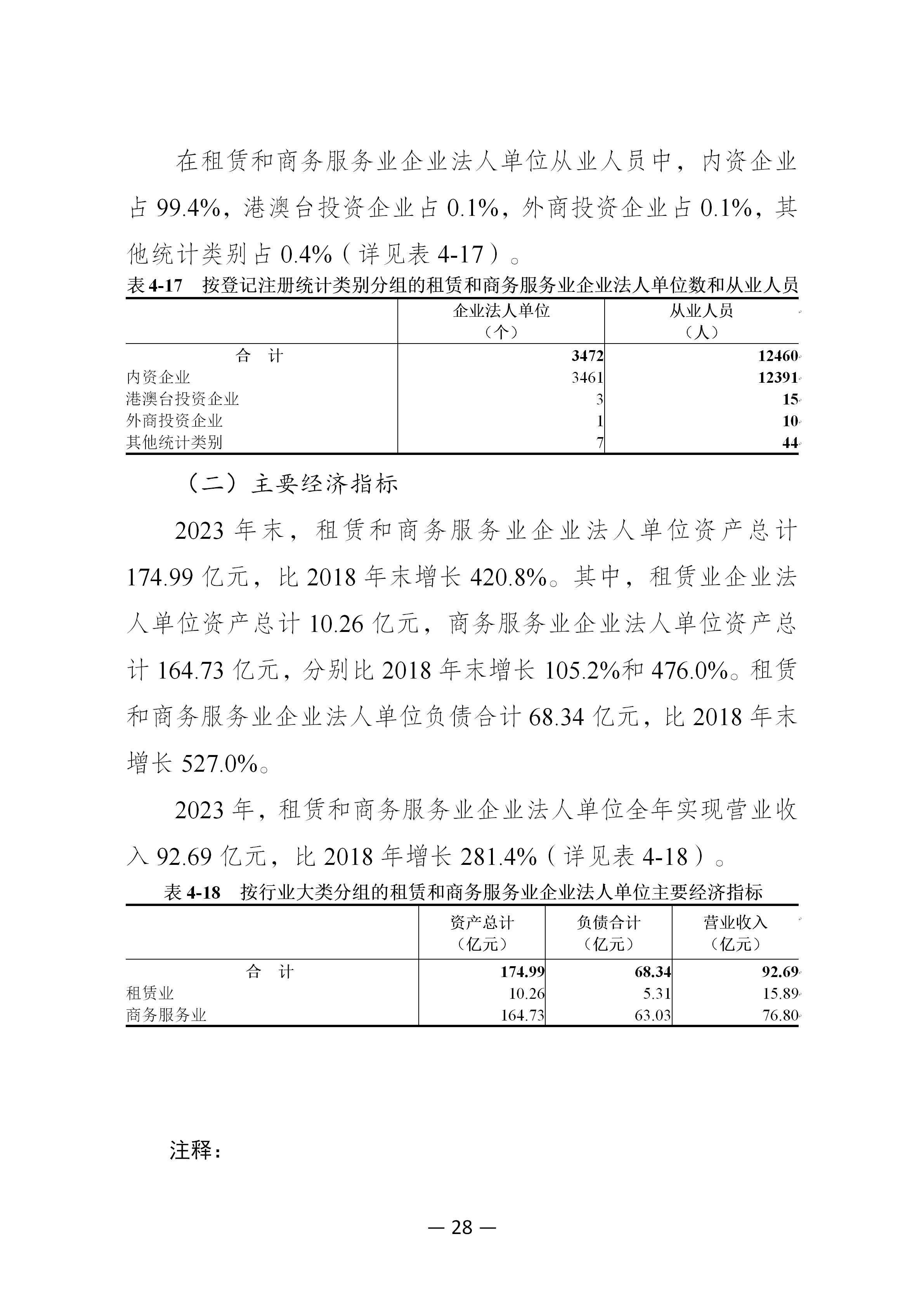 在租赁和商务服务业企业法人单位从业人员中，内资企业占 99.4%，港澳台投资企业占 0.1%，外商投资企业占 0.1%，其他统计类别占 0.4%（详见表 4-17）。

表 4-17　按登记注册统计类别分组的租赁和商务服务业企业法人单位数和从业人员

| | 企业法人单位（个） | 从业人员（人） |
|---|---|---|
| 合　计 | 3472 | 12460 |
| 内资企业 | 3461 | 12391 |
| 港澳台投资企业 | 3 | 15 |
| 外商投资企业 | 1 | 10 |
| 其他统计类别 | 7 | 44 |

（二）主要经济指标

2023 年末，租赁和商务服务业企业法人单位资产总计 174.99 亿元，比 2018 年末增长 420.8%。其中，租赁业企业法人单位资产总计 10.26 亿元，商务服务业企业法人单位资产总计 164.73 亿元，分别比 2018 年末增长 105.2%和 476.0%。租赁和商务服务业企业法人单位负债合计 68.34 亿元，比 2018 年末增长 527.0%。

2023 年，租赁和商务服务业企业法人单位全年实现营业收入 92.69 亿元，比 2018 年增长 281.4%（详见表 4-18）。

表 4-18　按行业大类分组的租赁和商务服务业企业法人单位主要经济指标

| | 资产总计（亿元） | 负债合计（亿元） | 营业收入（亿元） |
|---|---|---|---|
| 合　计 | 174.99 | 68.34 | 92.69 |
| 租赁业 | 10.26 | 5.31 | 15.89 |
| 商务服务业 | 164.73 | 63.03 | 76.80 |

注释：

— 28 —